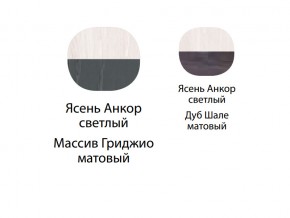 Ясень Анкор светлый
Массив Гриджио матовый

Ясень Анкор светлый
Дуб Шале матовый